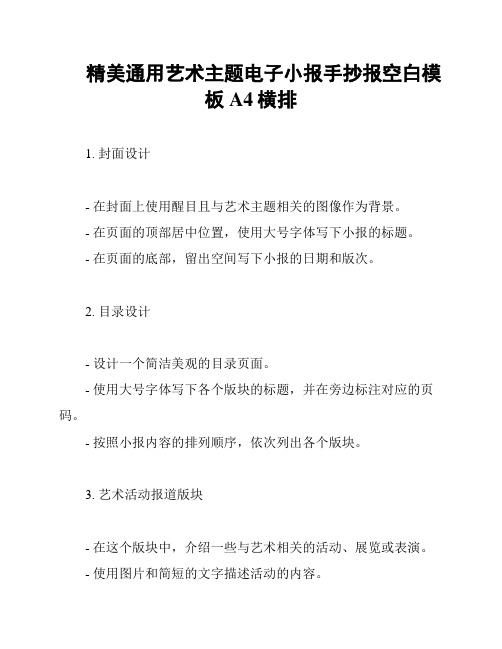 精美通用艺术主题电子小报手抄报空白模板 A4 横排

1. 封面设计

- 在封面上使用醒目且与艺术主题相关的图像作为背景。
- 在页面的顶部居中位置，使用大号字体写下小报的标题。
- 在页面的底部，留出空间写下小报的日期和版次。

2. 目录设计

- 设计一个简洁美观的目录页面。
- 使用大号字体写下各个版块的标题，并在旁边标注对应的页码。
- 按照小报内容的排列顺序，依次列出各个版块。

3. 艺术活动报道版块

- 在这个版块中，介绍一些与艺术相关的活动、展览或表演。
- 使用图片和简短的文字描述活动的内容。